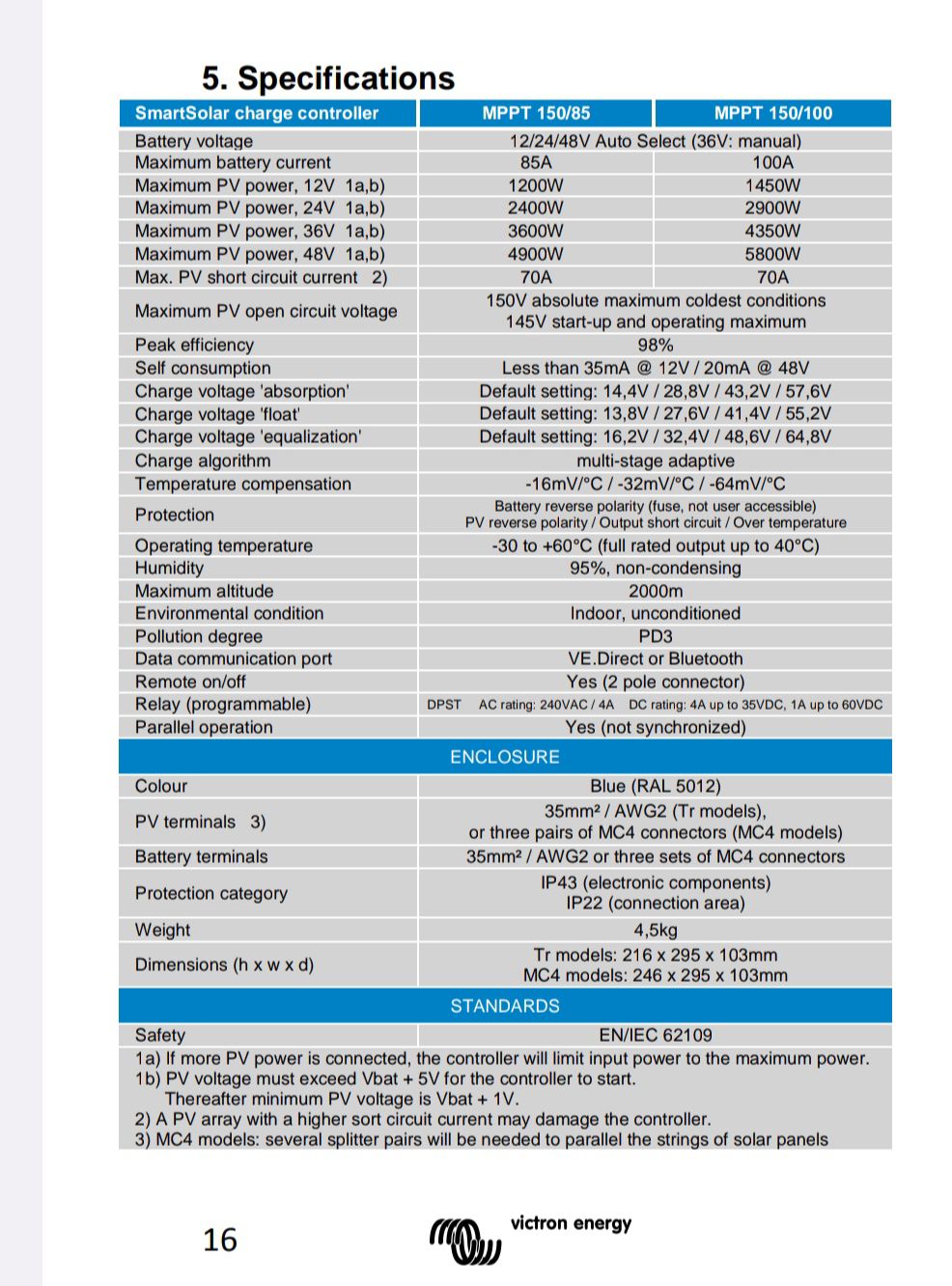 5. Specifications

| SmartSolar charge controller | MPPT 150/85 | MPPT 150/100 |
|---|---|---|
| Battery voltage | 12/24/48V Auto Select (36V: manual) | |
| Maximum battery current | 85A | 100A |
| Maximum PV power, 12V 1a,b) | 1200W | 1450W |
| Maximum PV power, 24V 1a,b) | 2400W | 2900W |
| Maximum PV power, 36V 1a,b) | 3600W | 4350W |
| Maximum PV power, 48V 1a,b) | 4900W | 5800W |
| Max. PV short circuit current 2) | 70A | 70A |
| Maximum PV open circuit voltage | 150V absolute maximum coldest conditions 145V start-up and operating maximum | |
| Peak efficiency | 98% | |
| Self consumption | Less than 35mA @ 12V / 20mA @ 48V | |
| Charge voltage 'absorption' | Default setting: 14,4V / 28,8V / 43,2V / 57,6V | |
| Charge voltage 'float' | Default setting: 13,8V / 27,6V / 41,4V / 55,2V | |
| Charge voltage 'equalization' | Default setting: 16,2V / 32,4V / 48,6V / 64,8V | |
| Charge algorithm | multi-stage adaptive | |
| Temperature compensation | -16mV/°C / -32mV/°C / -64mV/°C | |
| Protection | Battery reverse polarity (fuse, not user accessible) PV reverse polarity / Output short circuit / Over temperature | |
| Operating temperature | -30 to +60°C (full rated output up to 40°C) | |
| Humidity | 95%, non-condensing | |
| Maximum altitude | 2000m | |
| Environmental condition | Indoor, unconditioned | |
| Pollution degree | PD3 | |
| Data communication port | VE.Direct or Bluetooth | |
| Remote on/off | Yes (2 pole connector) | |
| Relay (programmable) | DPST AC rating: 240VAC / 4A DC rating: 4A up to 35VDC, 1A up to 60VDC | |
| Parallel operation | Yes (not synchronized) | |
| ENCLOSURE | | |
| Colour | Blue (RAL 5012) | |
| PV terminals 3) | 35mm² / AWG2 (Tr models), or three pairs of MC4 connectors (MC4 models) | |
| Battery terminals | 35mm² / AWG2 or three sets of MC4 connectors | |
| Protection category | IP43 (electronic components) IP22 (connection area) | |
| Weight | 4,5kg | |
| Dimensions (h x w x d) | Tr models: 216 x 295 x 103mm MC4 models: 246 x 295 x 103mm | |
| STANDARDS | | |
| Safety | EN/IEC 62109 | |

1a) If more PV power is connected, the controller will limit input power to the maximum power.
1b) PV voltage must exceed Vbat + 5V for the controller to start.
Thereafter minimum PV voltage is Vbat + 1V.
2) A PV array with a higher sort circuit current may damage the controller.
3) MC4 models: several splitter pairs will be needed to parallel the strings of solar panels

16

victron energy